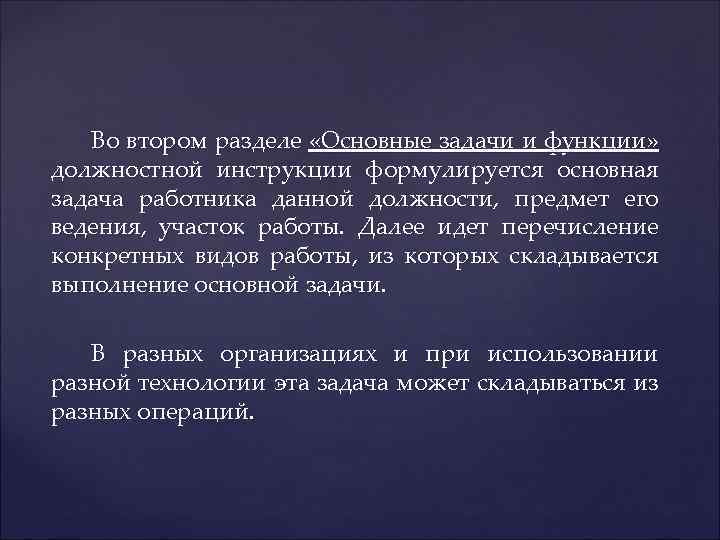 Во втором разделе «Основные задачи и функции» должностной инструкции формулируется основная задача работника данной должности, предмет его ведения, участок работы. Далее идет перечисление конкретных видов работы, из которых складывается выполнение основной задачи.

В разных организациях и при использовании разной технологии эта задача может складываться из разных операций.